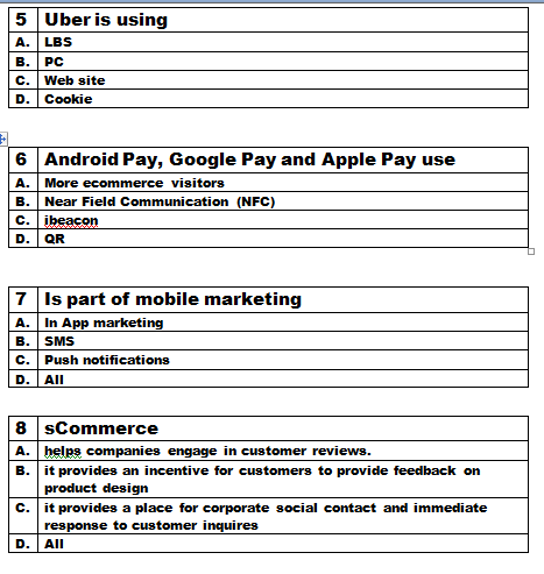 | 5 | Uber is using |
|---|---|
| A. | LBS |
| B. | PC |
| C. | Web site |
| D. | Cookie |

| 6 | Android Pay, Google Pay and Apple Pay use |
|---|---|
| A. | More ecommerce visitors |
| B. | Near Field Communication (NFC) |
| C. | ibeacon |
| D. | QR |

| 7 | Is part of mobile marketing |
|---|---|
| A. | In App marketing |
| B. | SMS |
| C. | Push notifications |
| D. | All |

| 8 | sCommerce |
|---|---|
| A. | helps companies engage in customer reviews. |
| B. | it provides an incentive for customers to provide feedback on product design |
| C. | it provides a place for corporate social contact and immediate response to customer inquires |
| D. | All |